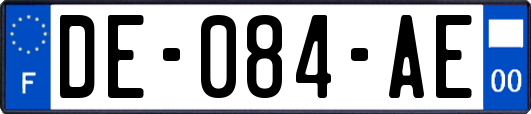 F
DE-084-AE
00